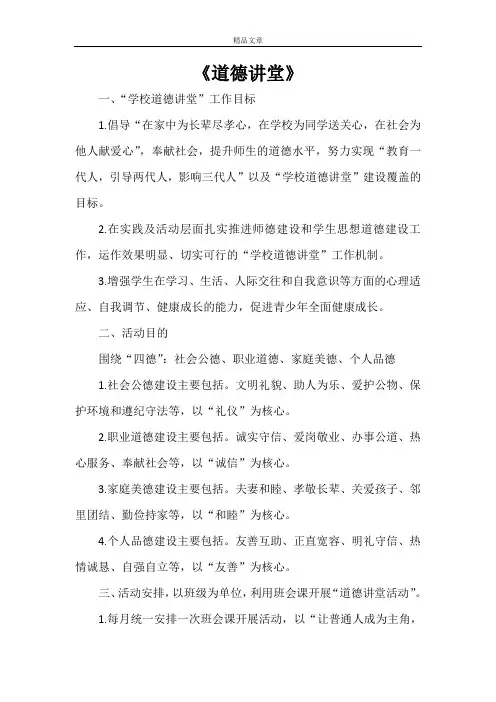 精品文章

《道德讲堂》

一、“学校道德讲堂”工作目标

1.倡导“在家中为长辈尽孝心，在学校为同学送关心，在社会为他人献爱心”，奉献社会，提升师生的道德水平，努力实现“教育一代人，引导两代人，影响三代人”以及“学校道德讲堂”建设覆盖的目标。

2.在实践及活动层面扎实推进师德建设和学生思想道德建设工作，运作效果明显、切实可行的“学校道德讲堂”工作机制。

3.增强学生在学习、生活、人际交往和自我意识等方面的心理适应、自我调节、健康成长的能力，促进青少年全面健康成长。

二、活动目的

围绕“四德”：社会公德、职业道德、家庭美德、个人品德

1.社会公德建设主要包括。文明礼貌、助人为乐、爱护公物、保护环境和遵纪守法等，以“礼仪”为核心。

2.职业道德建设主要包括。诚实守信、爱岗敬业、办事公道、热心服务、奉献社会等，以“诚信”为核心。

3.家庭美德建设主要包括。夫妻和睦、孝敬长辈、关爱孩子、邻里团结、勤俭持家等，以“和睦”为核心。

4.个人品德建设主要包括。友善互助、正直宽容、明礼守信、热情诚恳、自强自立等，以“友善”为核心。

三、活动安排，以班级为单位，利用班会课开展“道德讲堂活动”。

1.每月统一安排一次班会课开展活动，以“让普通人成为主角，